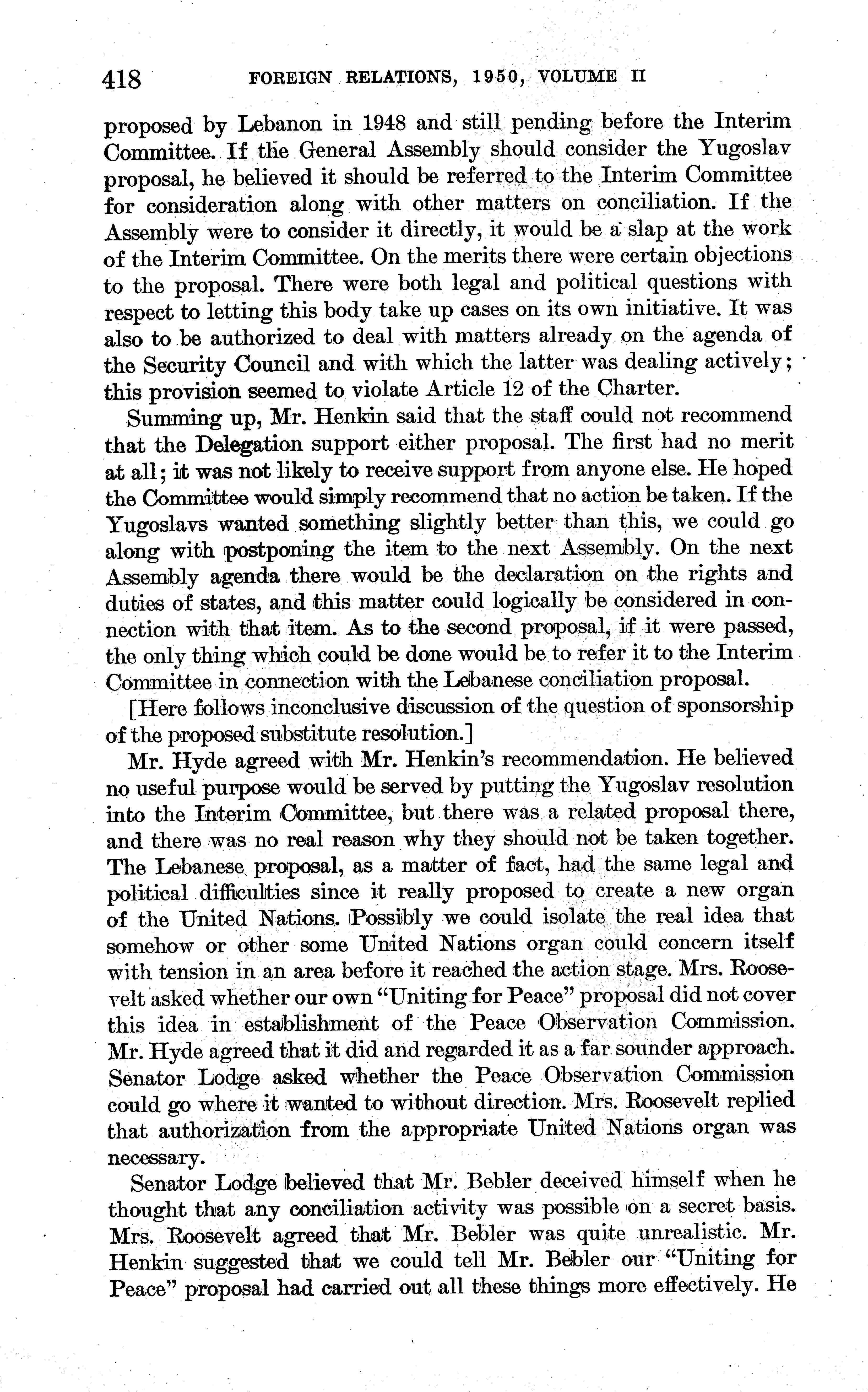 418 FOREIGN RELATIONS, 1950, VOLUME II

proposed by Lebanon in 1948 and still pending before the Interim Committee. If the General Assembly should consider the Yugoslav proposal, he believed it should be referred to the Interim Committee for consideration along with other matters on conciliation. If the Assembly were to consider it directly, it would be a slap at the work of the Interim Committee. On the merits there were certain objections to the proposal. There were both legal and political questions with respect to letting this body take up cases on its own initiative. It was also to be authorized to deal with matters already on the agenda of the Security Council and with which the latter was dealing actively; this provision seemed to violate Article 12 of the Charter.

Summing up, Mr. Henkin said that the staff could not recommend that the Delegation support either proposal. The first had no merit at all; it was not likely to receive support from anyone else. He hoped the Committee would simply recommend that no action be taken. If the Yugoslavs wanted something slightly better than this, we could go along with postponing the item to the next Assembly. On the next Assembly agenda there would be the declaration on the rights and duties of states, and this matter could logically be considered in connection with that item. As to the second proposal, if it were passed, the only thing which could be done would be to refer it to the Interim Committee in connection with the Lebanese conciliation proposal.

[Here follows inconclusive discussion of the question of sponsorship of the proposed substitute resolution.]

Mr. Hyde agreed with Mr. Henkin's recommendation. He believed no useful purpose would be served by putting the Yugoslav resolution into the Interim Committee, but there was a related proposal there, and there was no real reason why they should not be taken together. The Lebanese proposal, as a matter of fact, had the same legal and political difficulties since it really proposed to create a new organ of the United Nations. Possibly we could isolate the real idea that somehow or other some United Nations organ could concern itself with tension in an area before it reached the action stage. Mrs. Roosevelt asked whether our own "Uniting for Peace" proposal did not cover this idea in establishment of the Peace Observation Commission. Mr. Hyde agreed that it did and regarded it as a far sounder approach. Senator Lodge asked whether the Peace Observation Commission could go where it wanted to without direction. Mrs. Roosevelt replied that authorization from the appropriate United Nations organ was necessary.

Senator Lodge believed that Mr. Bebler deceived himself when he thought that any conciliation activity was possible on a secret basis. Mrs. Roosevelt agreed that Mr. Bebler was quite unrealistic. Mr. Henkin suggested that we could tell Mr. Bebler our "Uniting for Peace" proposal had carried out all these things more effectively. He